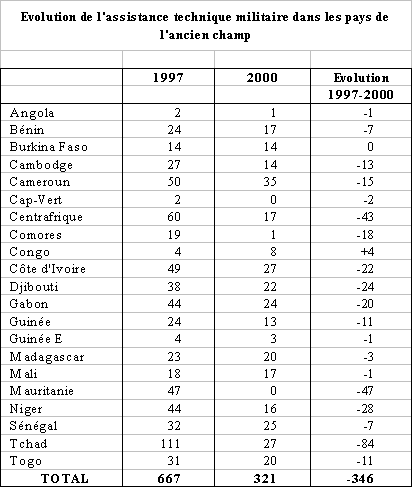 Evolution de l'assistance technique militaire dans les pays de l'ancien champ

| | 1997 | 2000 | Evolution 1997-2000 |
|---|---|---|---|
| Angola | 2 | 1 | -1 |
| Bénin | 24 | 17 | -7 |
| Burkina Faso | 14 | 14 | 0 |
| Cambodge | 27 | 14 | -13 |
| Cameroun | 50 | 35 | -15 |
| Cap-Vert | 2 | 0 | -2 |
| Centrafrique | 60 | 17 | -43 |
| Comores | 19 | 1 | -18 |
| Congo | 4 | 8 | +4 |
| Côte d'Ivoire | 49 | 27 | -22 |
| Djibouti | 38 | 22 | -24 |
| Gabon | 44 | 24 | -20 |
| Guinée | 24 | 13 | -11 |
| Guinée E | 4 | 3 | -1 |
| Madagascar | 23 | 20 | -3 |
| Mali | 18 | 17 | -1 |
| Mauritanie | 47 | 0 | -47 |
| Niger | 44 | 16 | -28 |
| Sénégal | 32 | 25 | -7 |
| Tchad | 111 | 27 | -84 |
| Togo | 31 | 20 | -11 |
| TOTAL | 667 | 321 | -346 |